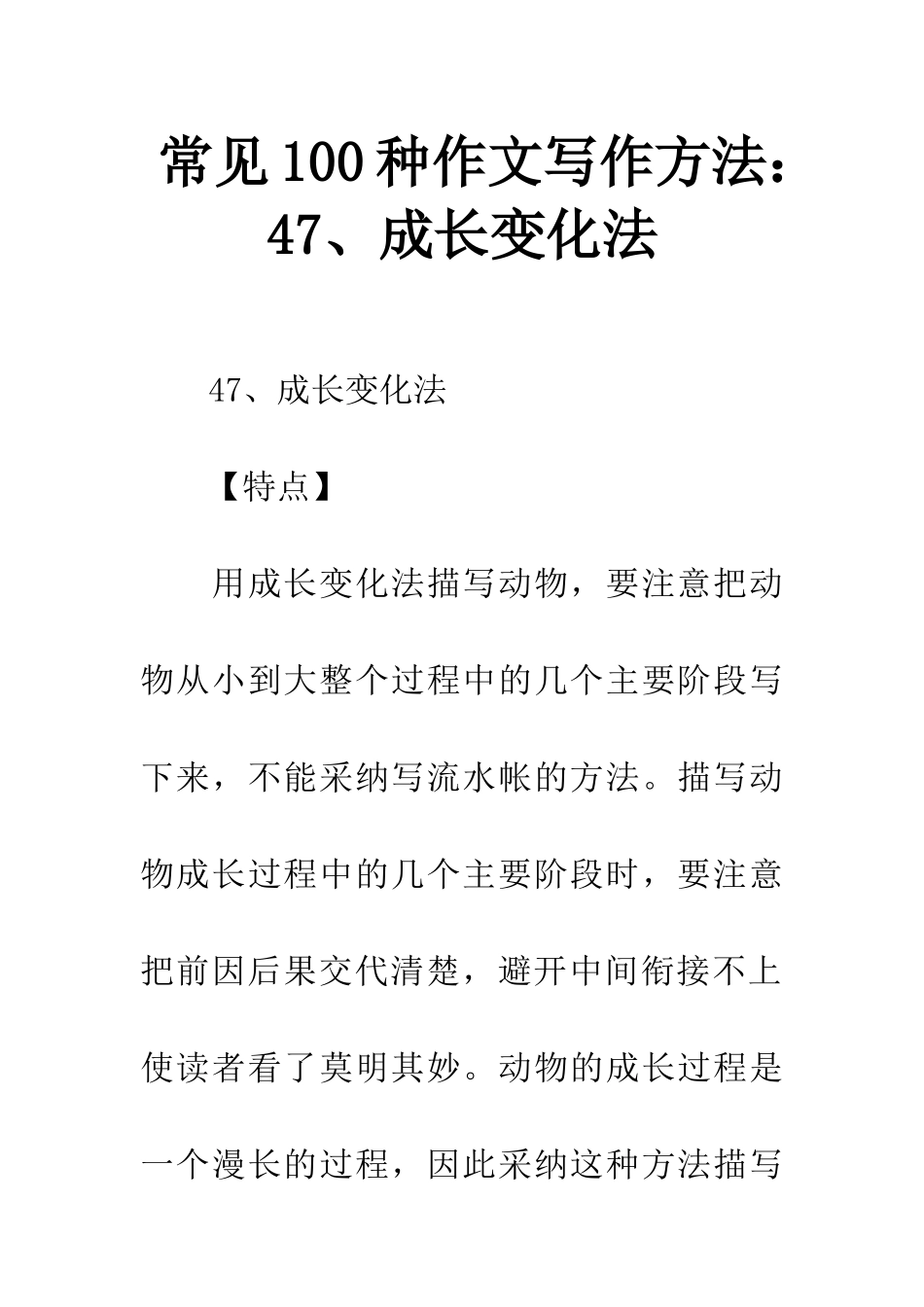 常见100种作文写作方法：47、成长变化法

47、成长变化法

【特点】

用成长变化法描写动物，要注意把动物从小到大整个过程中的几个主要阶段写下来，不能采纳写流水帐的方法。描写动物成长过程中的几个主要阶段时，要注意把前因后果交代清楚，避开中间衔接不上使读者看了莫明其妙。动物的成长过程是一个漫长的过程，因此采纳这种方法描写